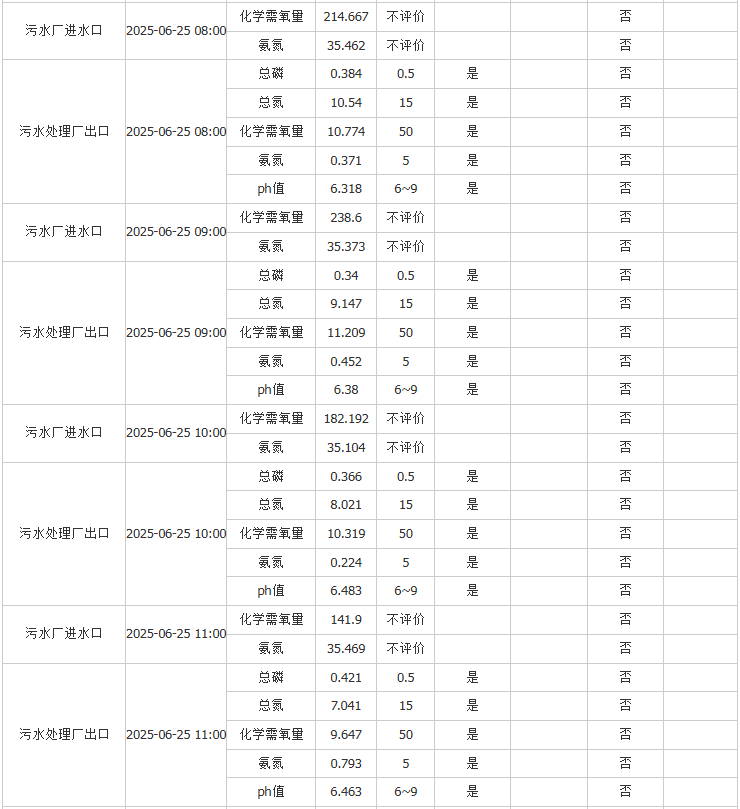 | | | | | | | | | |
|---|---|---|---|---|---|---|---|---|
| 污水厂进水口 | 2025-06-25 08:00 | 化学需氧量 | 214.667 | 不评价 | | | 否 | |
| | | 氨氮 | 35.462 | 不评价 | | | 否 | |
| 污水处理厂出口 | 2025-06-25 08:00 | 总磷 | 0.384 | 0.5 | 是 | | 否 | |
| | | 总氮 | 10.54 | 15 | 是 | | 否 | |
| | | 化学需氧量 | 10.774 | 50 | 是 | | 否 | |
| | | 氨氮 | 0.371 | 5 | 是 | | 否 | |
| | | ph值 | 6.318 | 6~9 | 是 | | 否 | |
| 污水厂进水口 | 2025-06-25 09:00 | 化学需氧量 | 238.6 | 不评价 | | | 否 | |
| | | 氨氮 | 35.373 | 不评价 | | | 否 | |
| 污水处理厂出口 | 2025-06-25 09:00 | 总磷 | 0.34 | 0.5 | 是 | | 否 | |
| | | 总氮 | 9.147 | 15 | 是 | | 否 | |
| | | 化学需氧量 | 11.209 | 50 | 是 | | 否 | |
| | | 氨氮 | 0.452 | 5 | 是 | | 否 | |
| | | ph值 | 6.38 | 6~9 | 是 | | 否 | |
| 污水厂进水口 | 2025-06-25 10:00 | 化学需氧量 | 182.192 | 不评价 | | | 否 | |
| | | 氨氮 | 35.104 | 不评价 | | | 否 | |
| 污水处理厂出口 | 2025-06-25 10:00 | 总磷 | 0.366 | 0.5 | 是 | | 否 | |
| | | 总氮 | 8.021 | 15 | 是 | | 否 | |
| | | 化学需氧量 | 10.319 | 50 | 是 | | 否 | |
| | | 氨氮 | 0.224 | 5 | 是 | | 否 | |
| | | ph值 | 6.483 | 6~9 | 是 | | 否 | |
| 污水厂进水口 | 2025-06-25 11:00 | 化学需氧量 | 141.9 | 不评价 | | | 否 | |
| | | 氨氮 | 35.469 | 不评价 | | | 否 | |
| 污水处理厂出口 | 2025-06-25 11:00 | 总磷 | 0.421 | 0.5 | 是 | | 否 | |
| | | 总氮 | 7.041 | 15 | 是 | | 否 | |
| | | 化学需氧量 | 9.647 | 50 | 是 | | 否 | |
| | | 氨氮 | 0.793 | 5 | 是 | | 否 | |
| | | ph值 | 6.463 | 6~9 | 是 | | 否 | |